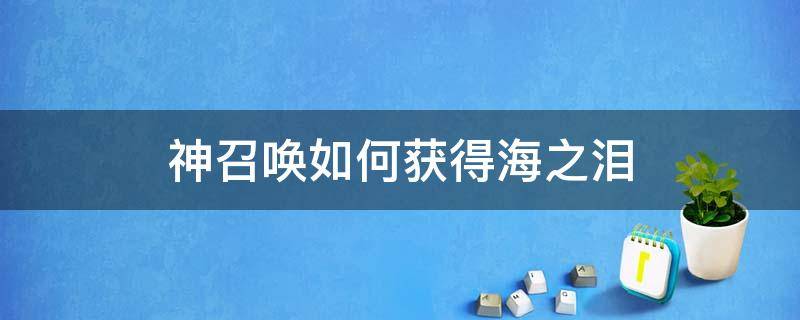 神召唤如何获得海之泪